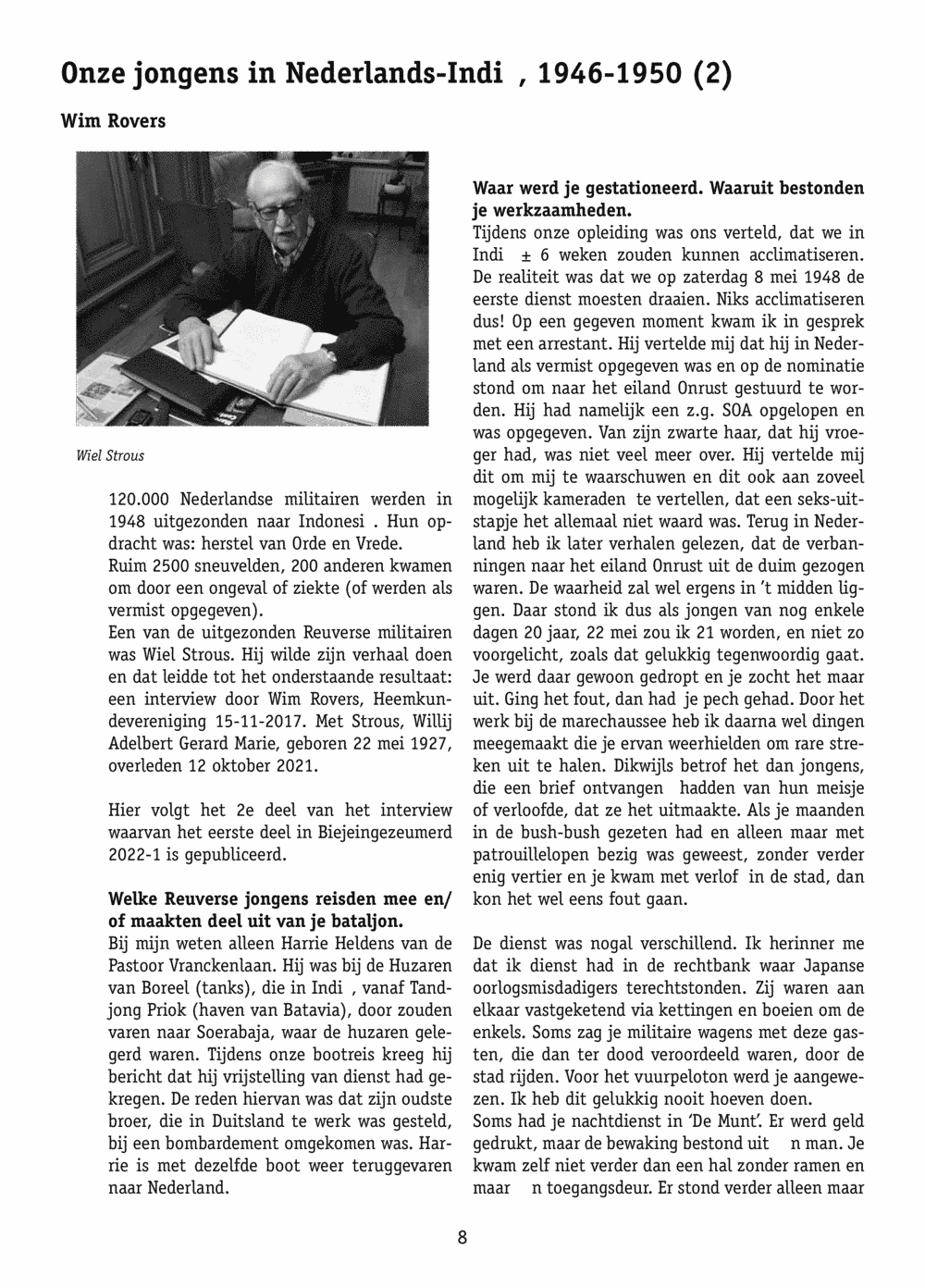 Onze jongens in Nederlands-Indi , 1946-1950 (2)

Wim Rovers

Wiel Strous

120.000 Nederlandse militairen werden in 1948 uitgezonden naar Indonesi . Hun opdracht was: herstel van Orde en Vrede.
Ruim 2500 sneuvelden, 200 anderen kwamen om door een ongeval of ziekte (of werden als vermist opgegeven).
Een van de uitgezonden Reuverse militairen was Wiel Strous. Hij wilde zijn verhaal doen en dat leidde tot het onderstaande resultaat: een interview door Wim Rovers, Heemkundevereniging 15-11-2017. Met Strous, Willij Adelbert Gerard Marie, geboren 22 mei 1927, overleden 12 oktober 2021.

Hier volgt het 2e deel van het interview waarvan het eerste deel in Biejeingezeumerd 2022-1 is gepubliceerd.

Welke Reuverse jongens reisden mee en/of maakten deel uit van je bataljon.
Bij mijn weten alleen Harrie Heldens van de Pastoor Vranckenlaan. Hij was bij de Huzaren van Boreel (tanks), die in Indi , vanaf Tandjong Priok (haven van Batavia), door zouden varen naar Soerabaja, waar de huzaren gelegerd waren. Tijdens onze bootreis kreeg hij bericht dat hij vrijstelling van dienst had gekregen. De reden hiervan was dat zijn oudste broer, die in Duitsland te werk was gesteld, bij een bombardement omgekomen was. Harrie is met dezelfde boot weer teruggevaren naar Nederland.

Waar werd je gestationeerd. Waaruit bestonden je werkzaamheden.
Tijdens onze opleiding was ons verteld, dat we in Indi ± 6 weken zouden kunnen acclimatiseren. De realiteit was dat we op zaterdag 8 mei 1948 de eerste dienst moesten draaien. Niks acclimatiseren dus! Op een gegeven moment kwam ik in gesprek met een arrestant. Hij vertelde mij dat hij in Nederland als vermist opgegeven was en op de nominatie stond om naar het eiland Onrust gestuurd te worden. Hij had namelijk een z.g. SOA opgelopen en was opgegeven. Van zijn zwarte haar, dat hij vroeger had, was niet veel meer over. Hij vertelde mij dit om mij te waarschuwen en dit ook aan zoveel mogelijk kameraden te vertellen, dat een seks-uitstapje het allemaal niet waard was. Terug in Nederland heb ik later verhalen gelezen, dat de verbanningen naar het eiland Onrust uit de duim gezogen waren. De waarheid zal wel ergens in 't midden liggen. Daar stond ik dus als jongen van nog enkele dagen 20 jaar, 22 mei zou ik 21 worden, en niet zo voorgelicht, zoals dat gelukkig tegenwoordig gaat. Je werd daar gewoon gedropt en je zocht het maar uit. Ging het fout, dan had je pech gehad. Door het werk bij de marechaussee heb ik daarna wel dingen meegemaakt die je ervan weerhielden om rare streken uit te halen. Dikwijls betrof het dan jongens, die een brief ontvangen hadden van hun meisje of verloofde, dat ze het uitmaakte. Als je maanden in de bush-bush gezeten had en alleen maar met patrouillelopen bezig was geweest, zonder verder enig vertier en je kwam met verlof in de stad, dan kon het wel eens fout gaan.

De dienst was nogal verschillend. Ik herinner me dat ik dienst had in de rechtbank waar Japanse oorlogsmisdadigers terechtstonden. Zij waren aan elkaar vastgeketend via kettingen en boeien om de enkels. Soms zag je militaire wagens met deze gasten, die dan ter dood veroordeeld waren, door de stad rijden. Voor het vuurpeloton werd je aangewezen. Ik heb dit gelukkig nooit hoeven doen.
Soms had je nachtdienst in 'De Munt'. Er werd geld gedrukt, maar de bewaking bestond uit n man. Je kwam zelf niet verder dan een hal zonder ramen en maar n toegangsdeur. Er stond verder alleen maar

8